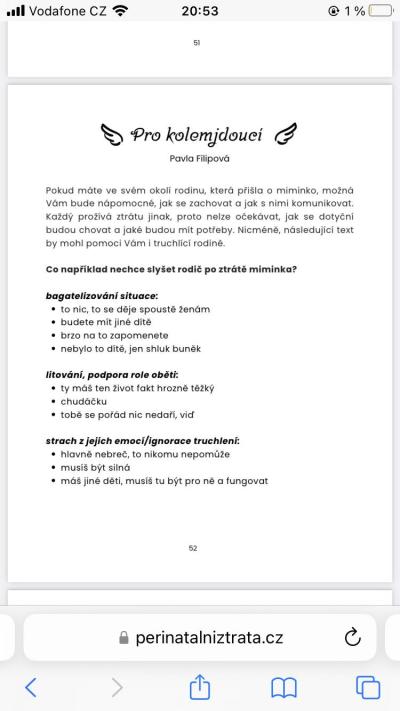 Vodafone CZ 20:53 1 %

51

Pro kolemjdoucí

Pavla Filipová

Pokud máte ve svém okolí rodinu, která přišla o miminko, možná Vám bude nápomocné, jak se zachovat a jak s nimi komunikovat. Každý prožívá ztrátu jinak, proto nelze očekávat, jak se dotyční budou chovat a jaké budou mít potřeby. Nicméně, následující text by mohl pomoci Vám i truchlící rodině.

Co například nechce slyšet rodič po ztrátě miminka?

bagatelizování situace:
• to nic, to se děje spoustě ženám
• budete mít jiné dítě
• brzo na to zapomenete
• nebylo to dítě, jen shluk buněk

litování, podpora role oběti:
• ty máš ten život fakt hrozně těžký
• chudáčku
• tobě se pořád nic nedaří, viď

strach z jejich emocí/ignorace truchlení:
• hlavně nebreč, to nikomu nepomůže
• musíš být silná
• máš jiné děti, musíš tu být pro ně a fungovat

52

perinatalniztrata.cz